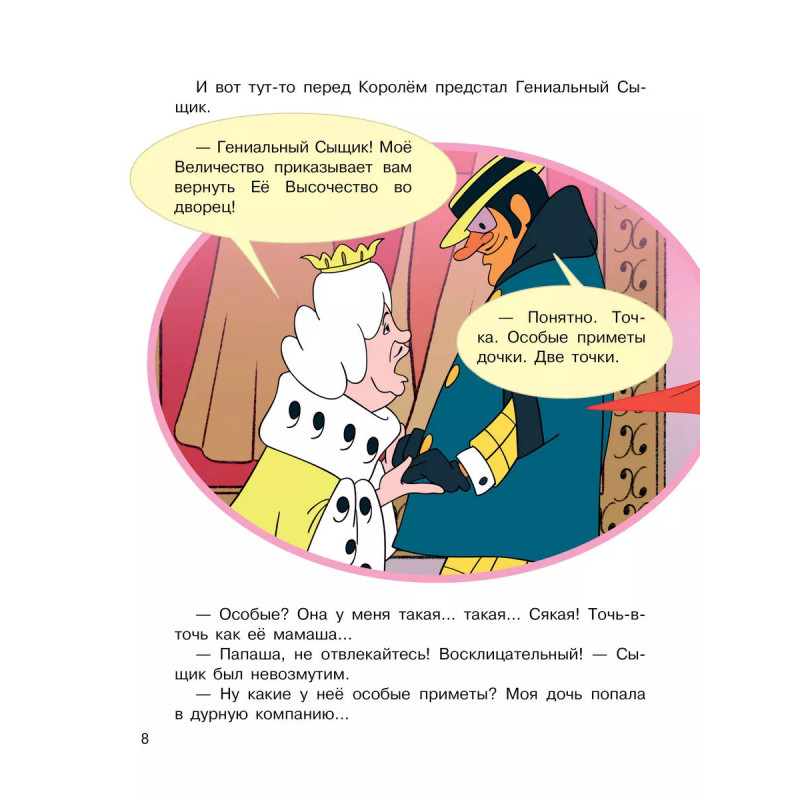 И вот тут-то перед Королём предстал Гениальный Сыщик.

— Гениальный Сыщик! Моё Величество приказывает вам вернуть Её Высочество во дворец!

— Понятно. Точка. Особые приметы дочки. Две точки.

— Особые? Она у меня такая... такая... Сякая! Точь-в-точь как её мамаша...
— Папаша, не отвлекайтесь! Восклицательный! — Сыщик был невозмутим.
— Ну какие у неё особые приметы? Моя дочь попала в дурную компанию...

8